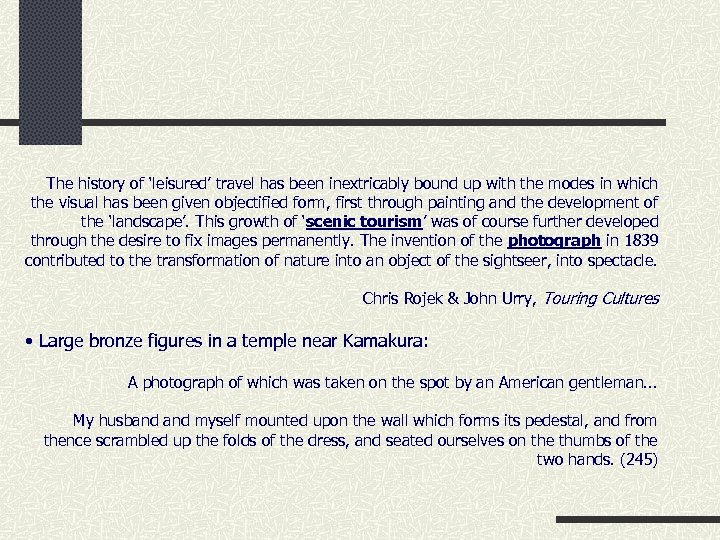 The history of 'leisured' travel has been inextricably bound up with the modes in which the visual has been given objectified form, first through painting and the development of the 'landscape'. This growth of 'scenic tourism' was of course further developed through the desire to fix images permanently. The invention of the photograph in 1839 contributed to the transformation of nature into an object of the sightseer, into spectacle.

Chris Rojek & John Urry, Touring Cultures

• Large bronze figures in a temple near Kamakura:

A photograph of which was taken on the spot by an American gentleman...

My husband and myself mounted upon the wall which forms its pedestal, and from thence scrambled up the folds of the dress, and seated ourselves on the thumbs of the two hands. (245)